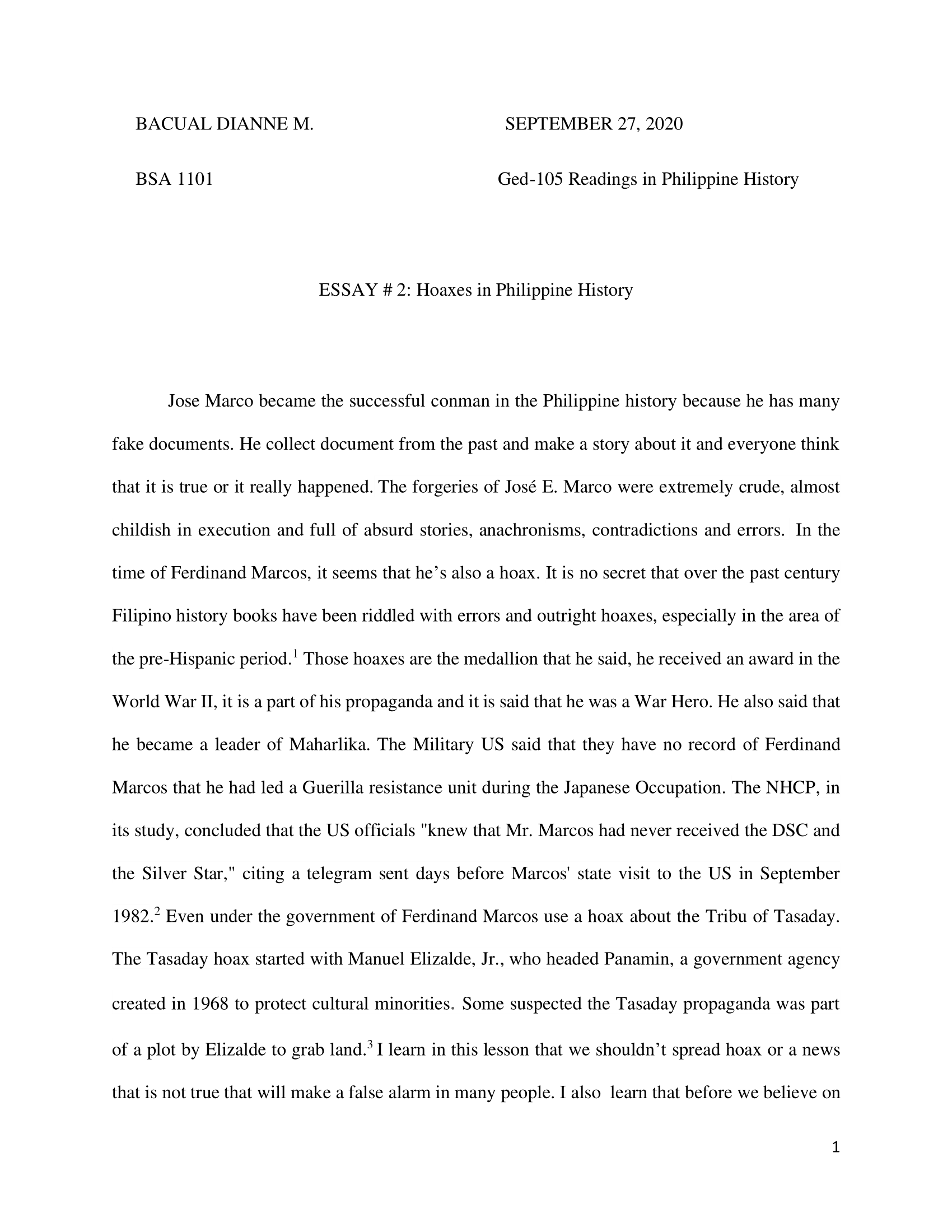 BACUAL DIANNE M. SEPTEMBER 27, 2020

BSA 1101 Ged-105 Readings in Philippine History

ESSAY # 2: Hoaxes in Philippine History

Jose Marco became the successful conman in the Philippine history because he has many fake documents. He collect document from the past and make a story about it and everyone think that it is true or it really happened. The forgeries of José E. Marco were extremely crude, almost childish in execution and full of absurd stories, anachronisms, contradictions and errors. In the time of Ferdinand Marcos, it seems that he's also a hoax. It is no secret that over the past century Filipino history books have been riddled with errors and outright hoaxes, especially in the area of the pre-Hispanic period.$^1$ Those hoaxes are the medallion that he said, he received an award in the World War II, it is a part of his propaganda and it is said that he was a War Hero. He also said that he became a leader of Maharlika. The Military US said that they have no record of Ferdinand Marcos that he had led a Guerilla resistance unit during the Japanese Occupation. The NHCP, in its study, concluded that the US officials "knew that Mr. Marcos had never received the DSC and the Silver Star," citing a telegram sent days before Marcos' state visit to the US in September 1982.$^2$ Even under the government of Ferdinand Marcos use a hoax about the Tribu of Tasaday. The Tasaday hoax started with Manuel Elizalde, Jr., who headed Panamin, a government agency created in 1968 to protect cultural minorities. Some suspected the Tasaday propaganda was part of a plot by Elizalde to grab land.$^3$ I learn in this lesson that we shouldn't spread hoax or a news that is not true that will make a false alarm in many people. I also learn that before we believe on

1